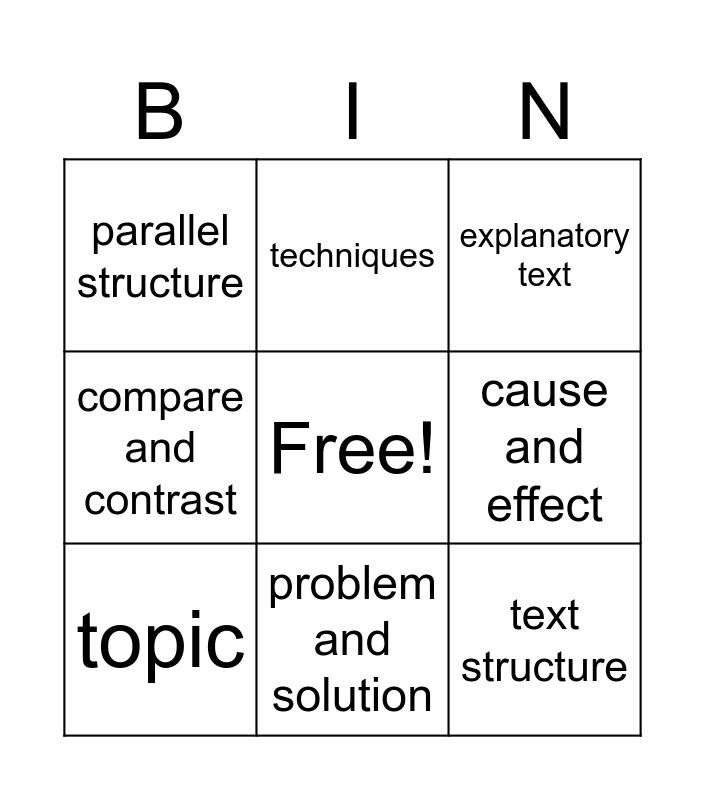 | B | I | N |
|---|---|---|
| parallel structure | techniques | explanatory text |
| compare and contrast | Free! | cause and effect |
| topic | problem and solution | text structure |